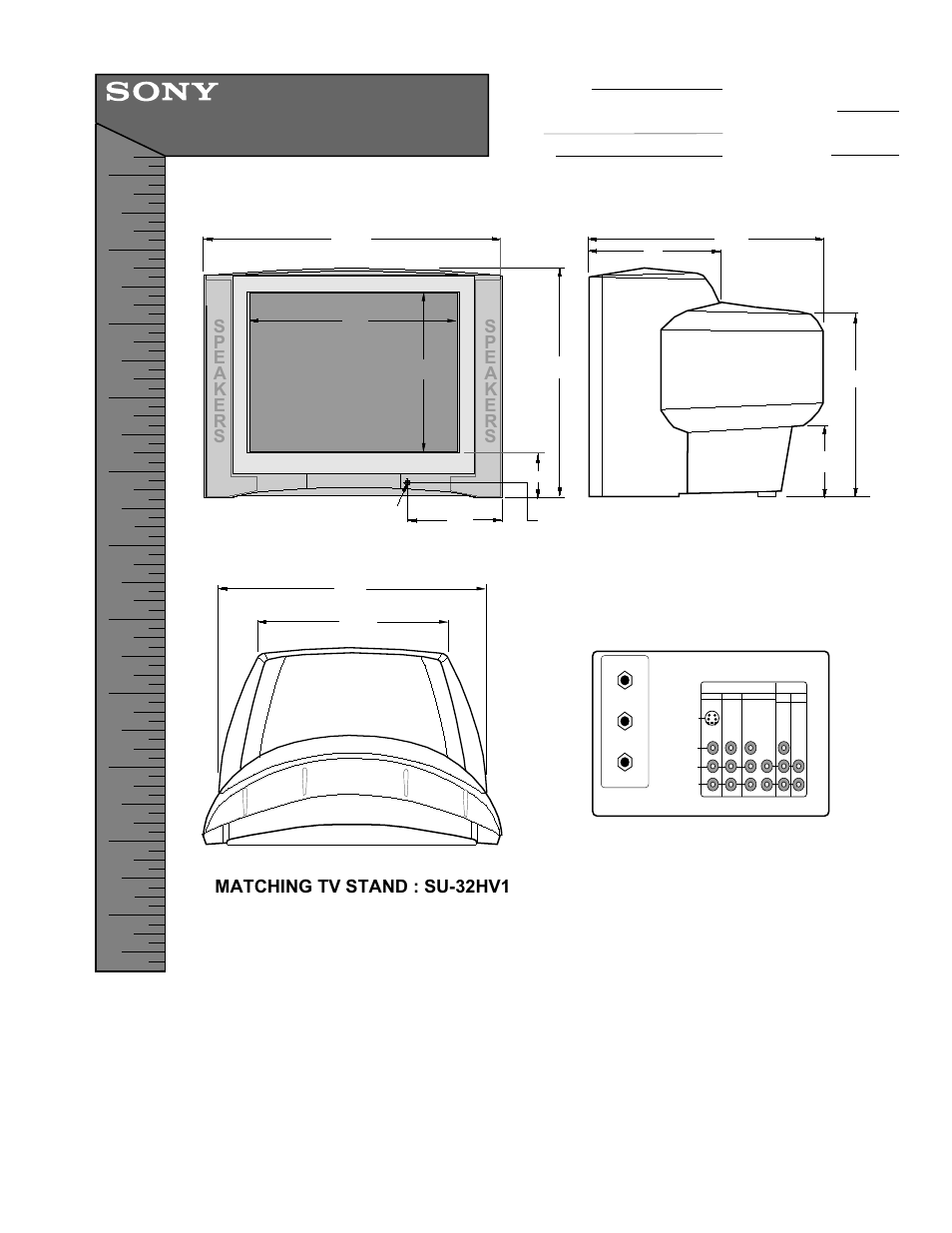 SONY

SPEAKERS

SPEAKERS

MATCHING TV STAND : SU-32HV1